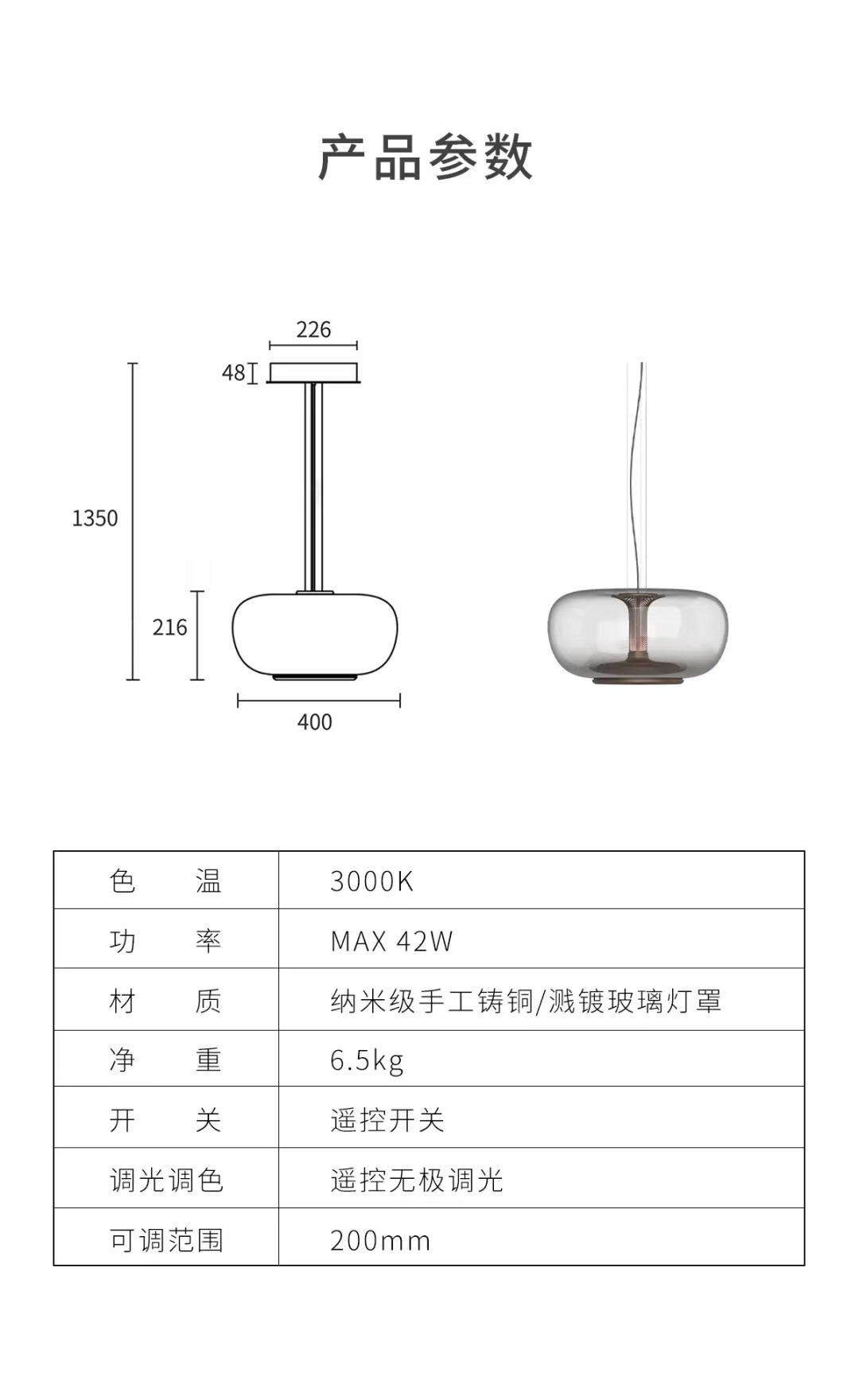 产品参数

226
48
1350
216
400

| 色　　温 | 3000K |
|---|---|
| 功　　率 | MAX 42W |
| 材　　质 | 纳米级手工铸铜/溅镀玻璃灯罩 |
| 净　　重 | 6.5kg |
| 开　　关 | 遥控开关 |
| 调光调色 | 遥控无极调光 |
| 可调范围 | 200mm |